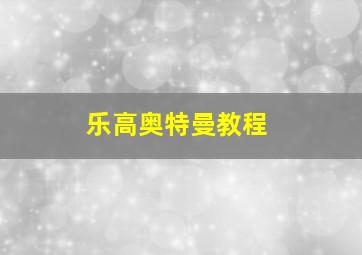 乐高奥特曼教程